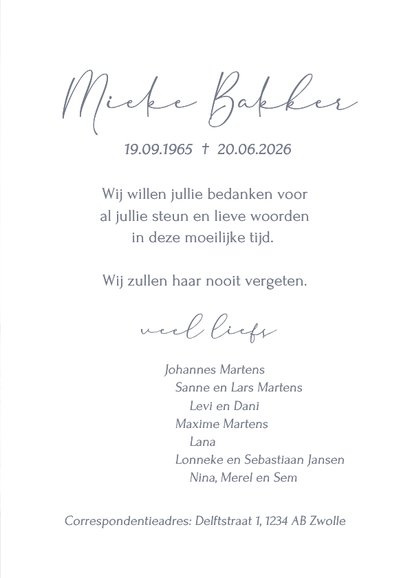 Mieke Bakker

19.09.1965 † 20.06.2026

Wij willen jullie bedanken voor al jullie steun en lieve woorden in deze moeilijke tijd.

Wij zullen haar nooit vergeten.

veel liefs

Johannes Martens
Sanne en Lars Martens
Levi en Dani
Maxime Martens
Lana
Lonneke en Sebastiaan Jansen
Nina, Merel en Sem

Correspondentieadres: Delftstraat 1, 1234 AB Zwolle